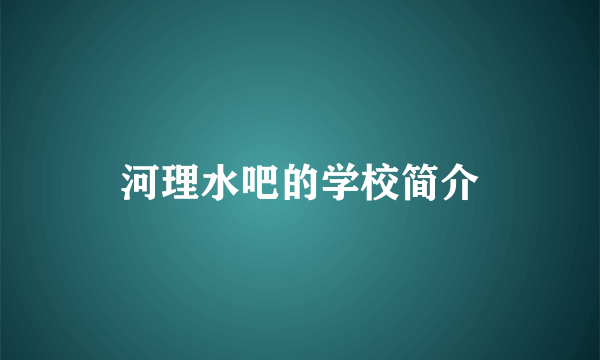 河理水吧的学校简介